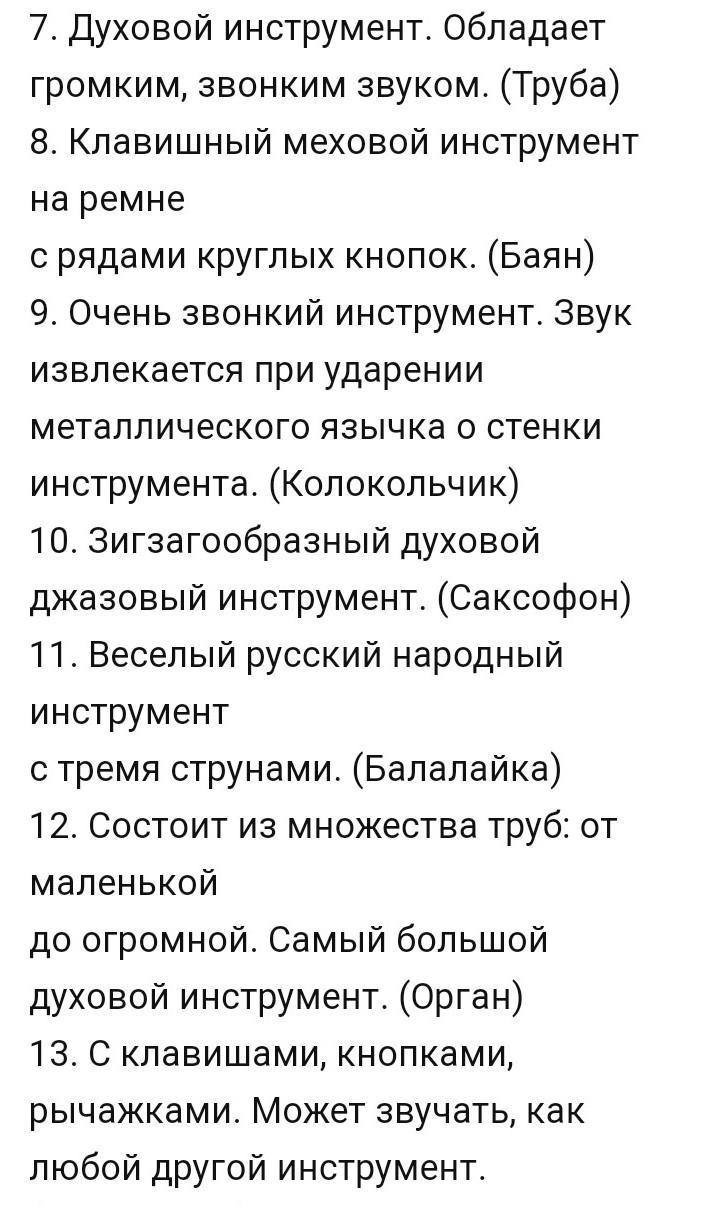 7. Духовой инструмент. Обладает громким, звонким звуком. (Труба)
8. Клавишный меховой инструмент на ремне
с рядами круглых кнопок. (Баян)
9. Очень звонкий инструмент. Звук извлекается при ударении металлического язычка о стенки инструмента. (Колокольчик)
10. Зигзагообразный духовой джазовый инструмент. (Саксофон)
11. Веселый русский народный инструмент
с тремя струнами. (Балалайка)
12. Состоит из множества труб: от маленькой
до огромной. Самый большой духовой инструмент. (Орган)
13. С клавишами, кнопками, рычажками. Может звучать, как любой другой инструмент.